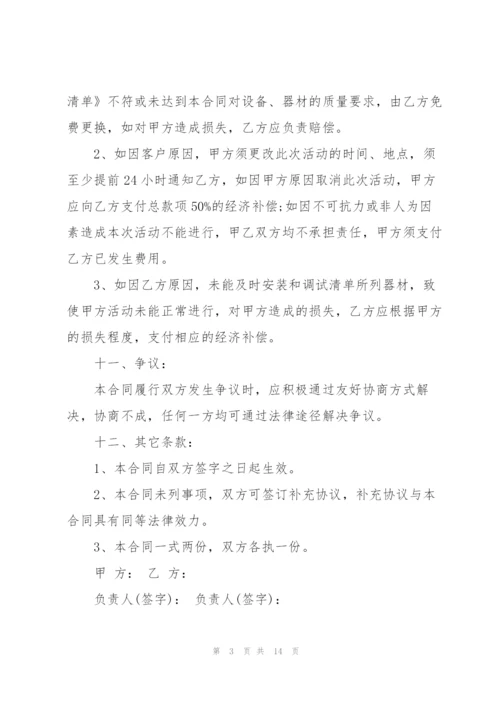 清单》不符或未达到本合同对设备、器材的质量要求，由乙方免费更换，如对甲方造成损失，乙方应负责赔偿。

2、如因客户原因，甲方须更改此次活动的时间、地点，须至少提前 24 小时通知乙方，如因甲方原因取消此次活动，甲方应向乙方支付总款项 50%的经济补偿;如因不可抗力或非人为因素造成本次活动不能进行，甲乙双方均不承担责任，甲方须支付乙方已发生费用。

3、如因乙方原因，未能及时安装和调试清单所列器材，致使甲方活动未能正常进行，对甲方造成的损失，乙方应根据甲方的损失程度，支付相应的经济补偿。

十一、争议:

本合同履行双方发生争议时，应积极通过友好协商方式解决，协商不成，任何一方均可通过法律途径解决争议。

十二、其它条款:

1、本合同自双方签字之日起生效。

2、本合同未列事项，双方可签订补充协议，补充协议与本合同具有同等法律效力。

3、本合同一式两份，双方各执一份。

甲 方: 乙 方:

负责人(签字): 负责人(签字):

第 3 页 共 14 页